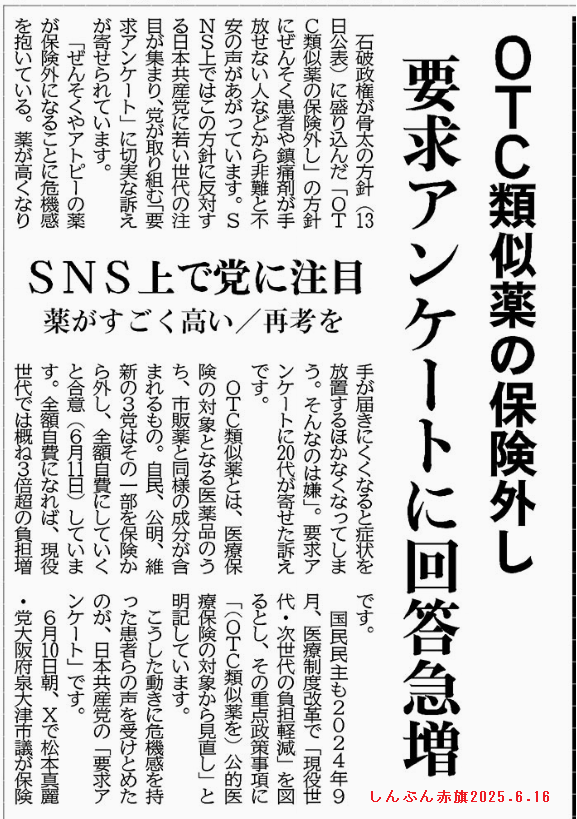 ＯＴＣ類似薬の保険外し
要求アンケートに回答急増

ＳＮＳ上で党に注目
薬がすごく高い／再考を

石破政権が骨太の方針（13日公表）に盛り込んだ「ＯＴＣ類似薬の保険外し」の方針にぜんそく患者や鎮痛剤が手放せない人などから非難と不安の声があがっています。ＳＮＳ上ではこの方針に反対する日本共産党に若い世代の注目が集まり、党が取り組む「要求アンケート」に切実な訴えが寄せられています。

「ぜんそくやアトピーの薬が保険外になることに危機感を抱いている。薬が高くなり手が届きにくくなると症状を放置するほかなくなってしまう。そんなのは嫌」。要求アンケートに20代が寄せた訴えです。

ＯＴＣ類似薬とは、医療保険の対象となる医薬品のうち、市販薬と同様の成分が含まれるもの。自民、公明、維新の3党はその一部を保険から外し、全額自費にしていくと合意（6月11日）しています。全額自費になれば、現役世代では概ね3倍超の負担増です。

国民民主も2024年9月、医療制度改革で「現役世代・次世代の負担軽減」を図るとし、その重点政策事項に「（ＯＴＣ類似薬を）公的医療保険の対象から見直し」と明記しています。

こうした動きに危機感を持った患者らの声を受けとめたのが、日本共産党の「要求アンケート」です。

6月10日朝、Ｘで松本真麗・党大阪府泉大津市議が保険

しんぶん赤旗2025.6.16